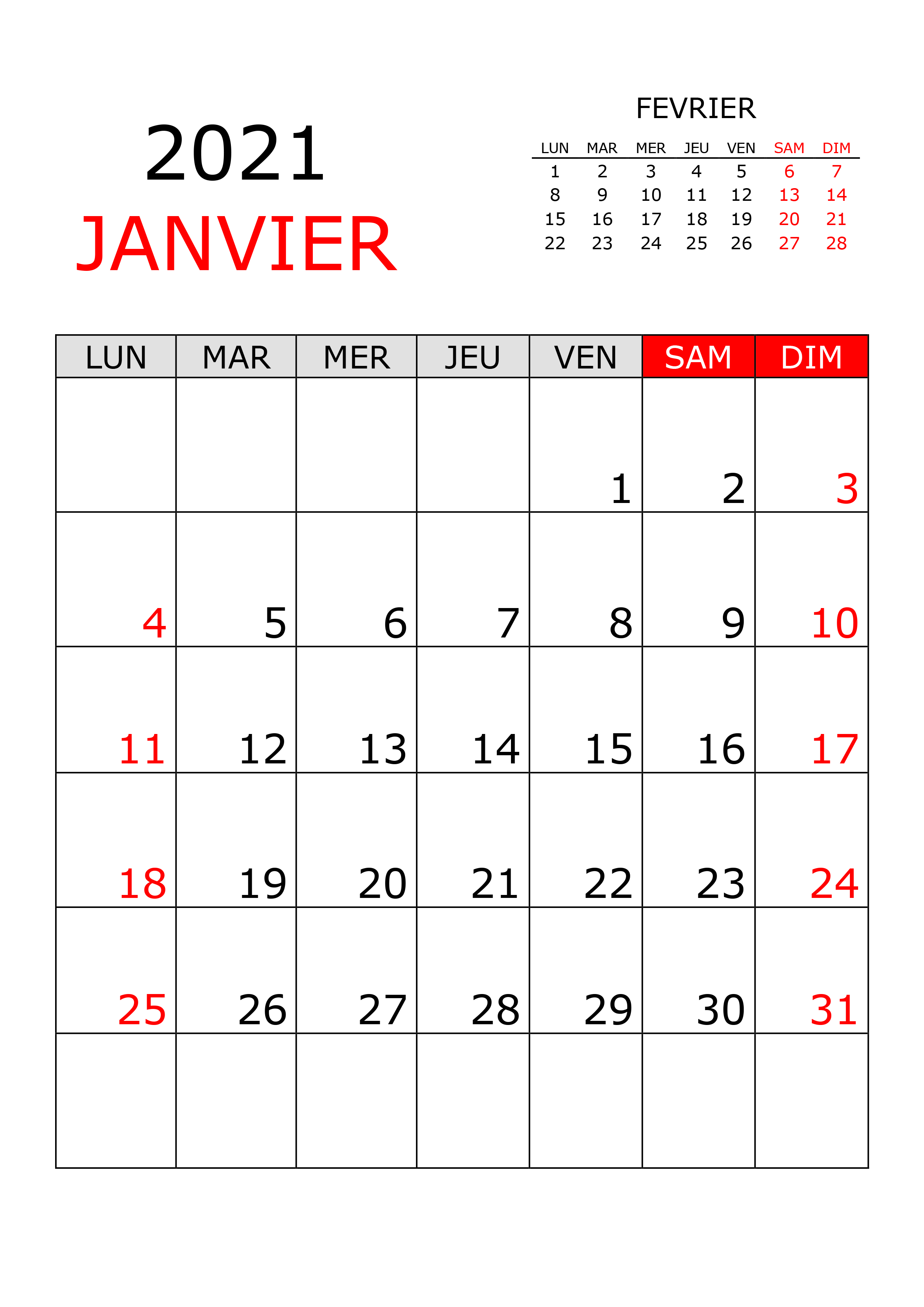 2021
JANVIER

FEVRIER

| LUN | MAR | MER | JEU | VEN | SAM | DIM |
|---|---|---|---|---|---|---|
| 1 | 2 | 3 | 4 | 5 | 6 | 7 |
| 8 | 9 | 10 | 11 | 12 | 13 | 14 |
| 15 | 16 | 17 | 18 | 19 | 20 | 21 |
| 22 | 23 | 24 | 25 | 26 | 27 | 28 |

| LUN | MAR | MER | JEU | VEN | SAM | DIM |
|---|---|---|---|---|---|---|
| | | | | 1 | 2 | 3 |
| 4 | 5 | 6 | 7 | 8 | 9 | 10 |
| 11 | 12 | 13 | 14 | 15 | 16 | 17 |
| 18 | 19 | 20 | 21 | 22 | 23 | 24 |
| 25 | 26 | 27 | 28 | 29 | 30 | 31 |
| | | | | | | |